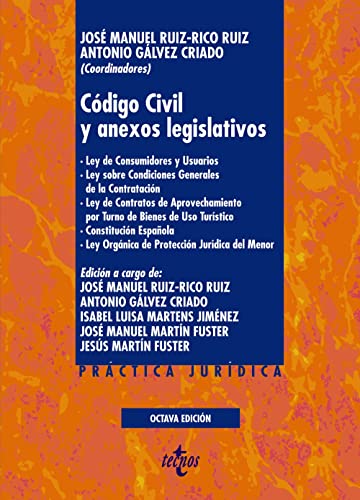 JOSÉ MANUEL RUIZ-RICO RUIZ
ANTONIO GÁLVEZ CRIADO
(Coordinadores)

Código Civil
y anexos legislativos

· Ley de Consumidores y Usuarios
· Ley sobre Condiciones Generales de la Contratación
· Ley de Contratos de Aprovechamiento por Turno de Bienes de Uso Turístico
· Constitución Española
· Ley Orgánica de Protección Jurídica del Menor

Edición a cargo de:
JOSÉ MANUEL RUIZ-RICO RUIZ
ANTONIO GÁLVEZ CRIADO
ISABEL LUISA MARTENS JIMÉNEZ
JOSÉ MANUEL MARTÍN FUSTER
JESÚS MARTÍN FUSTER

PRÁCTICA JURÍDICA

OCTAVA EDICIÓN

tecnos